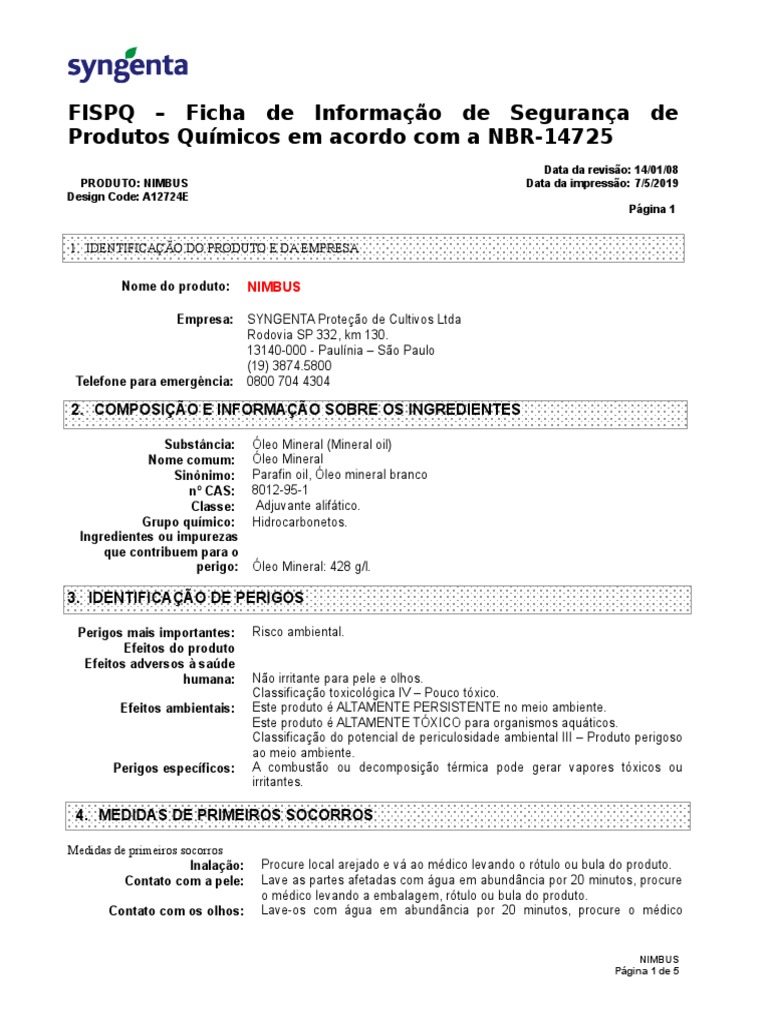 syngenta

FISPQ – Ficha de Informação de Segurança de Produtos Químicos em acordo com a NBR-14725

PRODUTO: NIMBUS
Design Code: A12724E

Data da revisão: 14/01/08
Data da impressão: 7/5/2019

Página 1

1. IDENTIFICAÇÃO DO PRODUTO E DA EMPRESA

Nome do produto: NIMBUS

Empresa: SYNGENTA Proteção de Cultivos Ltda
Rodovia SP 332, km 130.
13140-000 - Paulínia – São Paulo
(19) 3874.5800

Telefone para emergência: 0800 704 4304

2. COMPOSIÇÃO E INFORMAÇÃO SOBRE OS INGREDIENTES

Substância: Óleo Mineral (Mineral oil)
Nome comum: Óleo Mineral
Sinônimo: Parafin oil, Óleo mineral branco
nº CAS: 8012-95-1
Classe: Adjuvante alifático.
Grupo químico: Hidrocarbonetos.
Ingredientes ou impurezas que contribuem para o perigo: Óleo Mineral: 428 g/l.

3. IDENTIFICAÇÃO DE PERIGOS

Perigos mais importantes: Risco ambiental.
Efeitos do produto
Efeitos adversos à saúde humana: Não irritante para pele e olhos.
Classificação toxicológica IV – Pouco tóxico.
Efeitos ambientais: Este produto é ALTAMENTE PERSISTENTE no meio ambiente.
Este produto é ALTAMENTE TÓXICO para organismos aquáticos.
Classificação do potencial de periculosidade ambiental III – Produto perigoso ao meio ambiente.
Perigos específicos: A combustão ou decomposição térmica pode gerar vapores tóxicos ou irritantes.

4. MEDIDAS DE PRIMEIROS SOCORROS

Medidas de primeiros socorros
Inalação: Procure local arejado e vá ao médico levando o rótulo ou bula do produto.
Contato com a pele: Lave as partes afetadas com água em abundância por 20 minutos, procure o médico levando a embalagem, rótulo ou bula do produto.
Contato com os olhos: Lave-os com água em abundância por 20 minutos, procure o médico

NIMBUS
Página 1 de 5